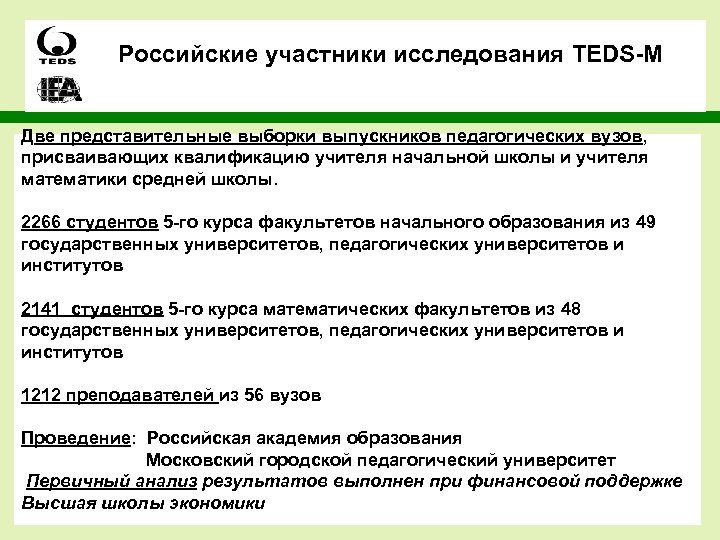 TEDS

IEA

Российские участники исследования TEDS-M

Две представительные выборки выпускников педагогических вузов, присваивающих квалификацию учителя начальной школы и учителя математики средней школы.

2266 студентов 5-го курса факультетов начального образования из 49 государственных университетов, педагогических университетов и институтов

2141 студентов 5-го курса математических факультетов из 48 государственных университетов, педагогических университетов и институтов

1212 преподавателей из 56 вузов

Проведение: Российская академия образования
Московский городской педагогический университет
Первичный анализ результатов выполнен при финансовой поддержке Высшая школы экономики